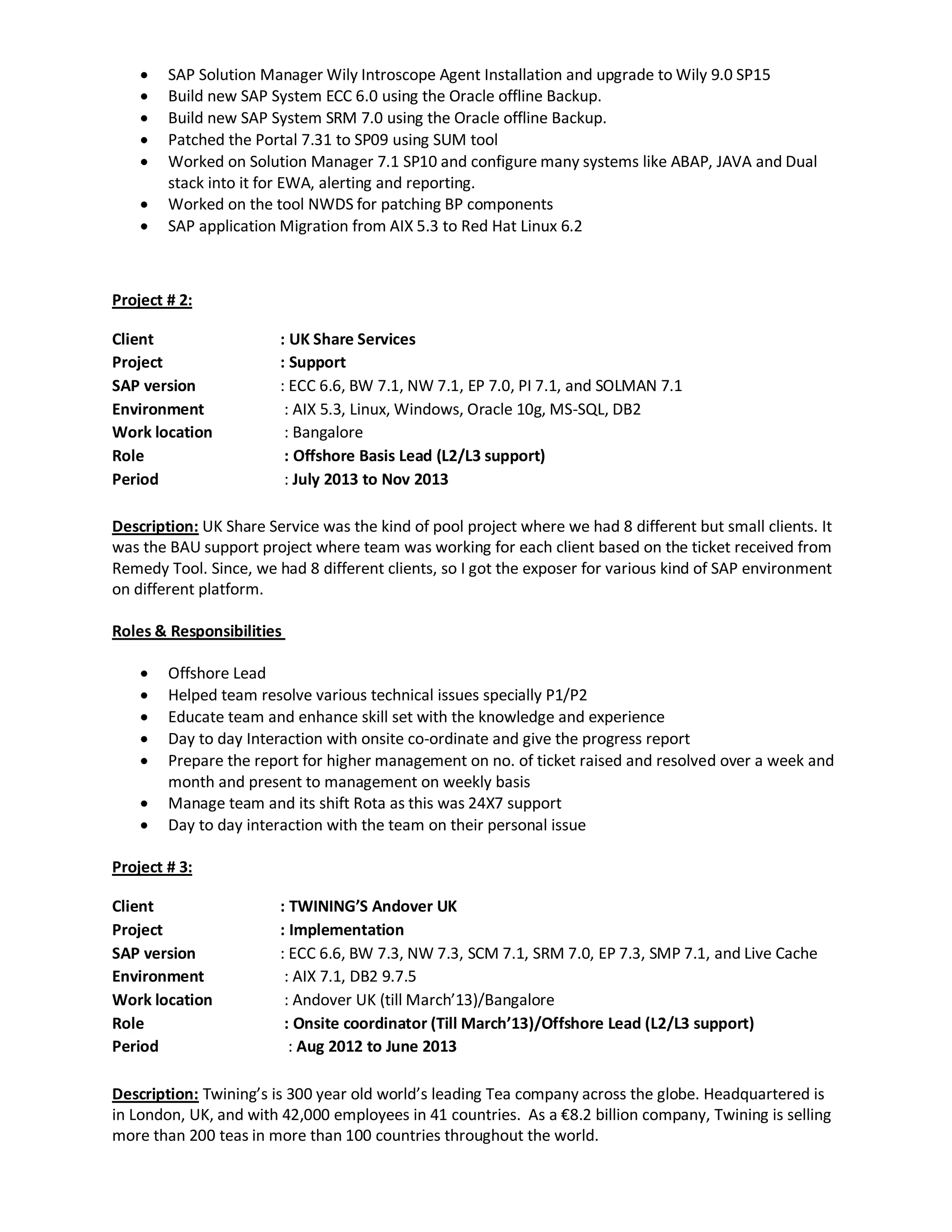 • SAP Solution Manager Wily Introscope Agent Installation and upgrade to Wily 9.0 SP15
• Build new SAP System ECC 6.0 using the Oracle offline Backup.
• Build new SAP System SRM 7.0 using the Oracle offline Backup.
• Patched the Portal 7.31 to SP09 using SUM tool
• Worked on Solution Manager 7.1 SP10 and configure many systems like ABAP, JAVA and Dual stack into it for EWA, alerting and reporting.
• Worked on the tool NWDS for patching BP components
• SAP application Migration from AIX 5.3 to Red Hat Linux 6.2

Project # 2:

Client : UK Share Services
Project : Support
SAP version : ECC 6.6, BW 7.1, NW 7.1, EP 7.0, PI 7.1, and SOLMAN 7.1
Environment : AIX 5.3, Linux, Windows, Oracle 10g, MS-SQL, DB2
Work location : Bangalore
Role : Offshore Basis Lead (L2/L3 support)
Period : July 2013 to Nov 2013

Description: UK Share Service was the kind of pool project where we had 8 different but small clients. It was the BAU support project where team was working for each client based on the ticket received from Remedy Tool. Since, we had 8 different clients, so I got the exposer for various kind of SAP environment on different platform.

Roles & Responsibilities

• Offshore Lead
• Helped team resolve various technical issues specially P1/P2
• Educate team and enhance skill set with the knowledge and experience
• Day to day Interaction with onsite co-ordinate and give the progress report
• Prepare the report for higher management on no. of ticket raised and resolved over a week and month and present to management on weekly basis
• Manage team and its shift Rota as this was 24X7 support
• Day to day interaction with the team on their personal issue

Project # 3:

Client : TWINING'S Andover UK
Project : Implementation
SAP version : ECC 6.6, BW 7.3, NW 7.3, SCM 7.1, SRM 7.0, EP 7.3, SMP 7.1, and Live Cache
Environment : AIX 7.1, DB2 9.7.5
Work location : Andover UK (till March'13)/Bangalore
Role : Onsite coordinator (Till March'13)/Offshore Lead (L2/L3 support)
Period : Aug 2012 to June 2013

Description: Twining's is 300 year old world's leading Tea company across the globe. Headquartered is in London, UK, and with 42,000 employees in 41 countries. As a €8.2 billion company, Twining is selling more than 200 teas in more than 100 countries throughout the world.